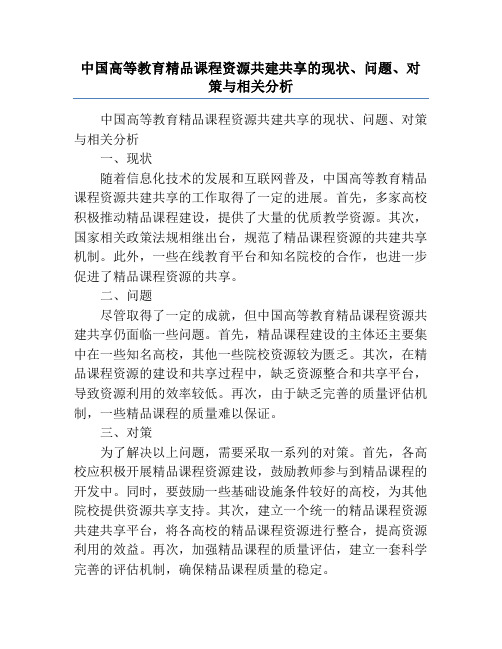 中国高等教育精品课程资源共建共享的现状、问题、对策与相关分析

中国高等教育精品课程资源共建共享的现状、问题、对策与相关分析

一、现状

随着信息化技术的发展和互联网普及，中国高等教育精品课程资源共建共享的工作取得了一定的进展。首先，多家高校积极推动精品课程建设，提供了大量的优质教学资源。其次，国家相关政策法规相继出台，规范了精品课程资源的共建共享机制。此外，一些在线教育平台和知名院校的合作，也进一步促进了精品课程资源的共享。

二、问题

尽管取得了一定的成就，但中国高等教育精品课程资源共建共享仍面临一些问题。首先，精品课程建设的主体还主要集中在一些知名高校，其他一些院校资源较为匮乏。其次，在精品课程资源的建设和共享过程中，缺乏资源整合和共享平台，导致资源利用的效率较低。再次，由于缺乏完善的质量评估机制，一些精品课程的质量难以保证。

三、对策

为了解决以上问题，需要采取一系列的对策。首先，各高校应积极开展精品课程资源建设，鼓励教师参与到精品课程的开发中。同时，要鼓励一些基础设施条件较好的高校，为其他院校提供资源共享支持。其次，建立一个统一的精品课程资源共建共享平台，将各高校的精品课程资源进行整合，提高资源利用的效益。再次，加强精品课程的质量评估，建立一套科学完善的评估机制，确保精品课程质量的稳定。